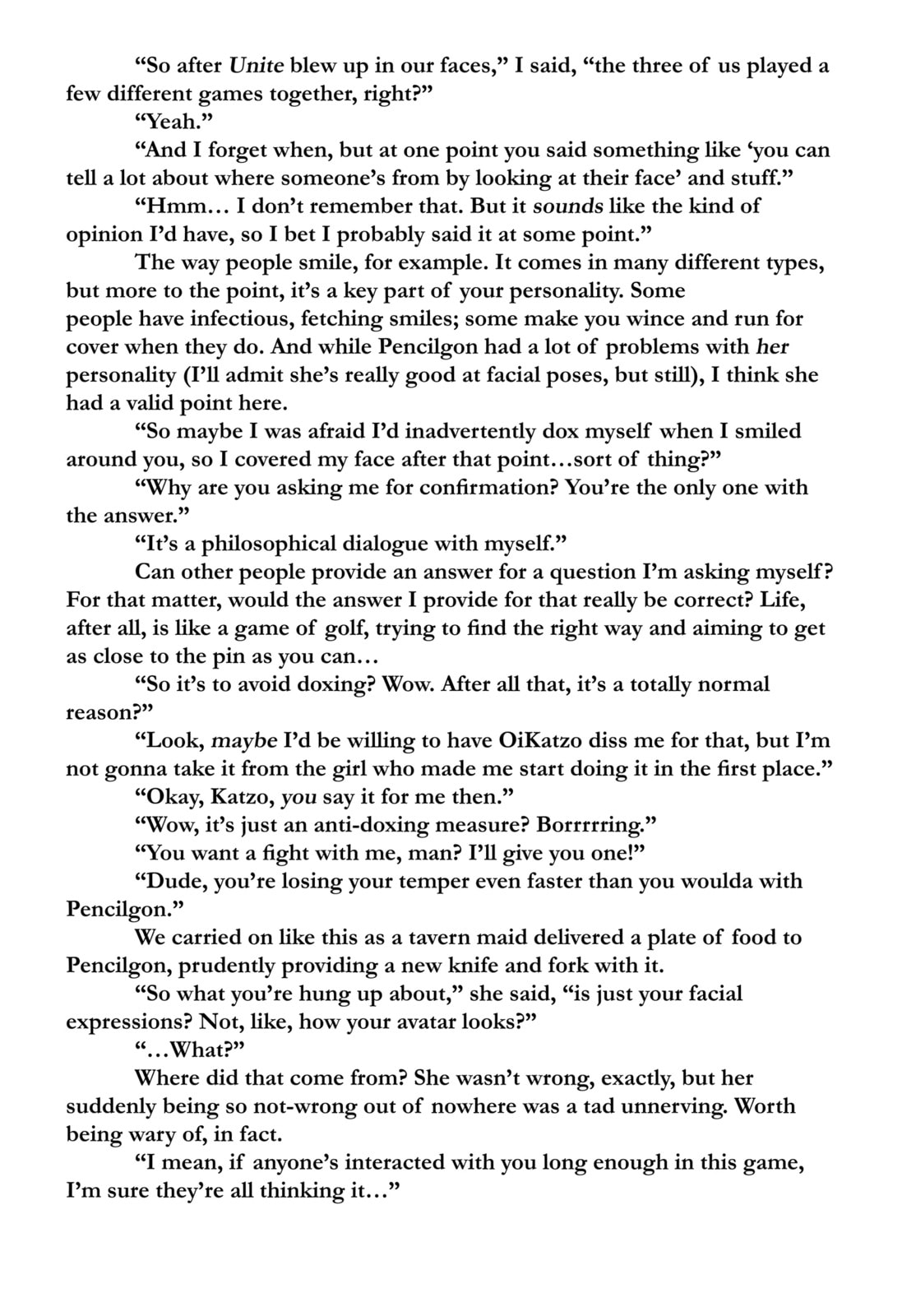 "So after Unite blew up in our faces," I said, "the three of us played a few different games together, right?"

"Yeah."

"And I forget when, but at one point you said something like 'you can tell a lot about where someone's from by looking at their face' and stuff."

"Hmm… I don't remember that. But it sounds like the kind of opinion I'd have, so I bet I probably said it at some point."

The way people smile, for example. It comes in many different types, but more to the point, it's a key part of your personality. Some people have infectious, fetching smiles; some make you wince and run for cover when they do. And while Pencilgon had a lot of problems with her personality (I'll admit she's really good at facial poses, but still), I think she had a valid point here.

"So maybe I was afraid I'd inadvertently dox myself when I smiled around you, so I covered my face after that point…sort of thing?"

"Why are you asking me for confirmation? You're the only one with the answer."

"It's a philosophical dialogue with myself."

Can other people provide an answer for a question I'm asking myself? For that matter, would the answer I provide for that really be correct? Life, after all, is like a game of golf, trying to find the right way and aiming to get as close to the pin as you can…

"So it's to avoid doxing? Wow. After all that, it's a totally normal reason?"

"Look, maybe I'd be willing to have OiKatzo diss me for that, but I'm not gonna take it from the girl who made me start doing it in the first place."

"Okay, Katzo, you say it for me then."

"Wow, it's just an anti-doxing measure? Borrrrring."

"You want a fight with me, man? I'll give you one!"

"Dude, you're losing your temper even faster than you woulda with Pencilgon."

We carried on like this as a tavern maid delivered a plate of food to Pencilgon, prudently providing a new knife and fork with it.

"So what you're hung up about," she said, "is just your facial expressions? Not, like, how your avatar looks?"

"…What?"

Where did that come from? She wasn't wrong, exactly, but her suddenly being so not-wrong out of nowhere was a tad unnerving. Worth being wary of, in fact.

"I mean, if anyone's interacted with you long enough in this game, I'm sure they're all thinking it…"